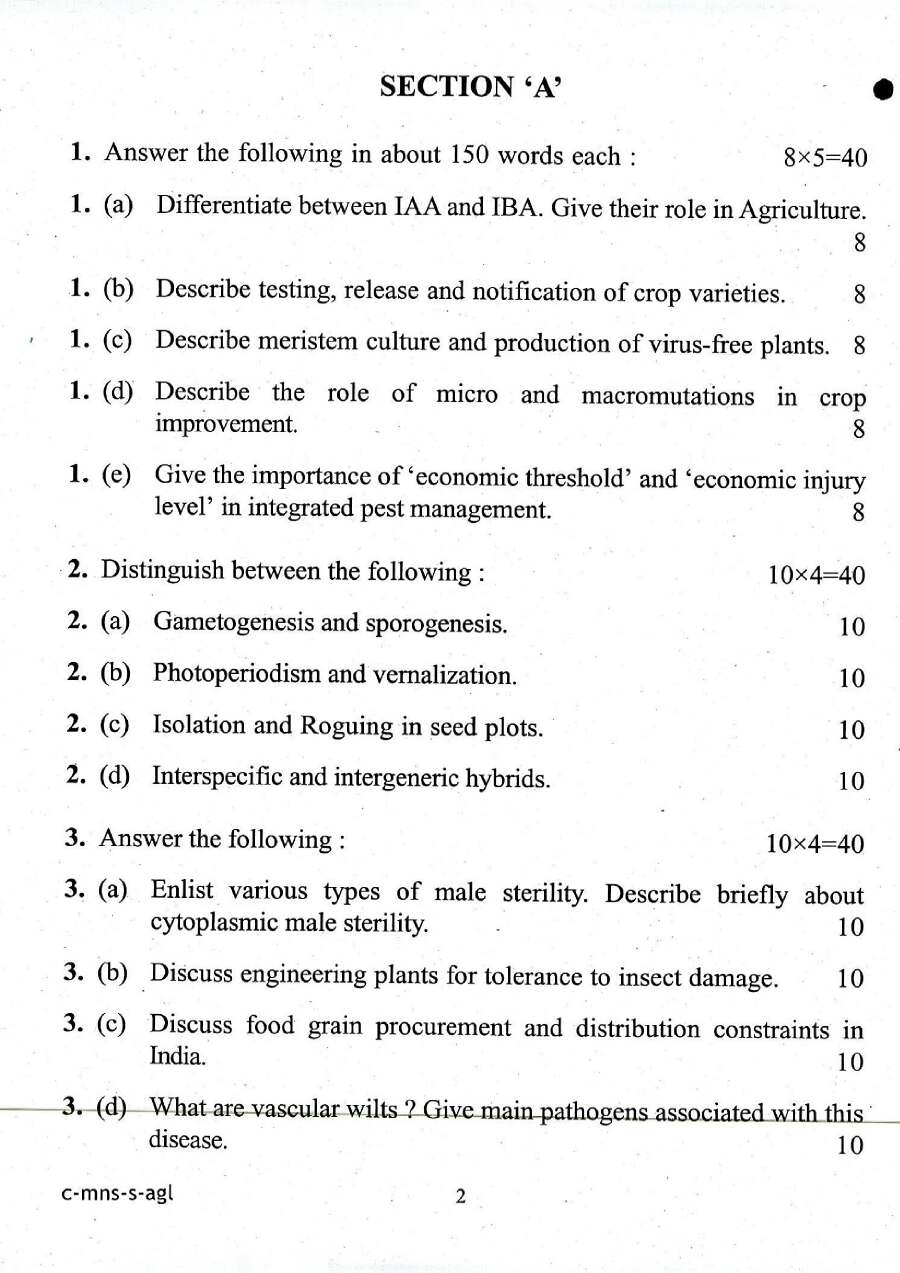 SECTION 'A'

1. Answer the following in about 150 words each : 8×5=40

1. (a) Differentiate between IAA and IBA. Give their role in Agriculture. 8

1. (b) Describe testing, release and notification of crop varieties. 8

1. (c) Describe meristem culture and production of virus-free plants. 8

1. (d) Describe the role of micro and macromutations in crop improvement. 8

1. (e) Give the importance of 'economic threshold' and 'economic injury level' in integrated pest management. 8

2. Distinguish between the following : 10×4=40

2. (a) Gametogenesis and sporogenesis. 10

2. (b) Photoperiodism and vernalization. 10

2. (c) Isolation and Roguing in seed plots. 10

2. (d) Interspecific and intergeneric hybrids. 10

3. Answer the following : 10×4=40

3. (a) Enlist various types of male sterility. Describe briefly about cytoplasmic male sterility. 10

3. (b) Discuss engineering plants for tolerance to insect damage. 10

3. (c) Discuss food grain procurement and distribution constraints in India. 10

3. (d) What are vascular wilts ? Give main pathogens associated with this disease. 10

c-mns-s-agl 2